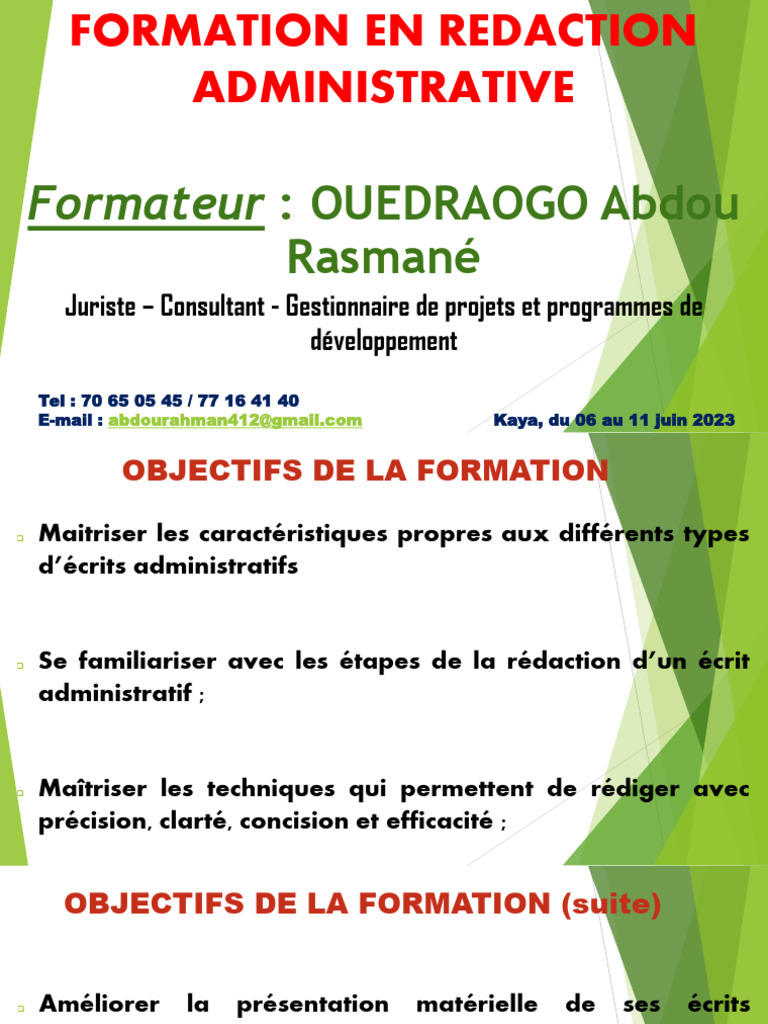 FORMATION EN REDACTION ADMINISTRATIVE

Formateur : OUEDRAOGO Abdou Rasmané

Juriste – Consultant - Gestionnaire de projets et programmes de développement

Tel : 70 65 05 45 / 77 16 41 40
E-mail : abdourahman412@gmail.com

Kaya, du 06 au 11 juin 2023

OBJECTIFS DE LA FORMATION

Maitriser les caractéristiques propres aux différents types d'écrits administratifs

Se familiariser avec les étapes de la rédaction d'un écrit administratif ;

Maîtriser les techniques qui permettent de rédiger avec précision, clarté, concision et efficacité ;

OBJECTIFS DE LA FORMATION (suite)

Améliorer la présentation matérielle de ses écrits